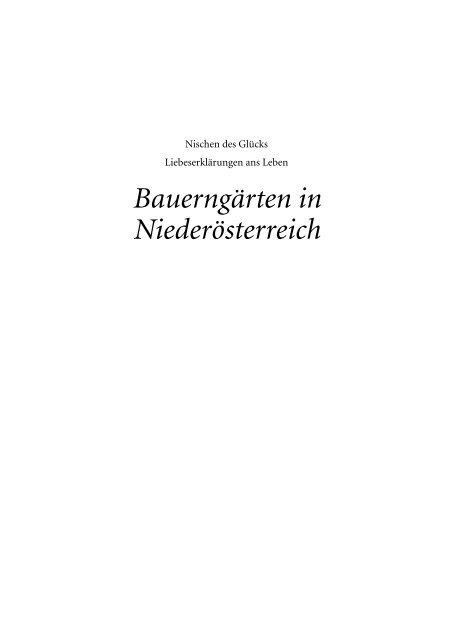 Nischen des Glücks

Liebeserklärungen ans Leben

Bauerngärten in Niederösterreich